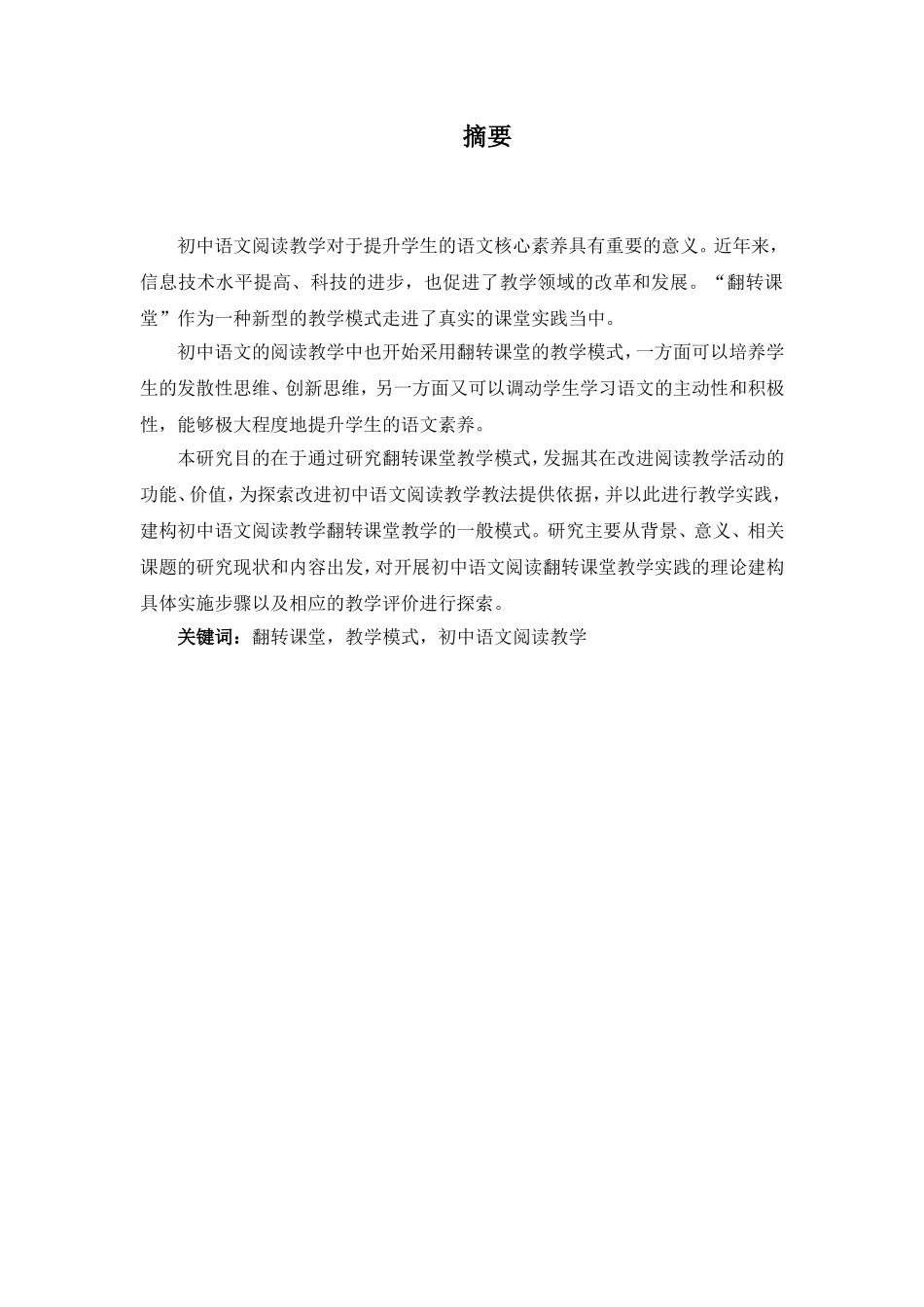 摘要

初中语文阅读教学对于提升学生的语文核心素养具有重要的意义。近年来，信息技术水平提高、科技的进步，也促进了教学领域的改革和发展。“翻转课堂”作为一种新型的教学模式走进了真实的课堂实践当中。

初中语文的阅读教学中也开始采用翻转课堂的教学模式，一方面可以培养学生的发散性思维、创新思维，另一方面又可以调动学生学习语文的主动性和积极性，能够极大程度地提升学生的语文素养。

本研究目的在于通过研究翻转课堂教学模式，发掘其在改进阅读教学活动的功能、价值，为探索改进初中语文阅读教学教法提供依据，并以此进行教学实践，建构初中语文阅读教学翻转课堂教学的一般模式。研究主要从背景、意义、相关课题的研究现状和内容出发，对开展初中语文阅读翻转课堂教学实践的理论建构具体实施步骤以及相应的教学评价进行探索。

关键词：翻转课堂，教学模式，初中语文阅读教学